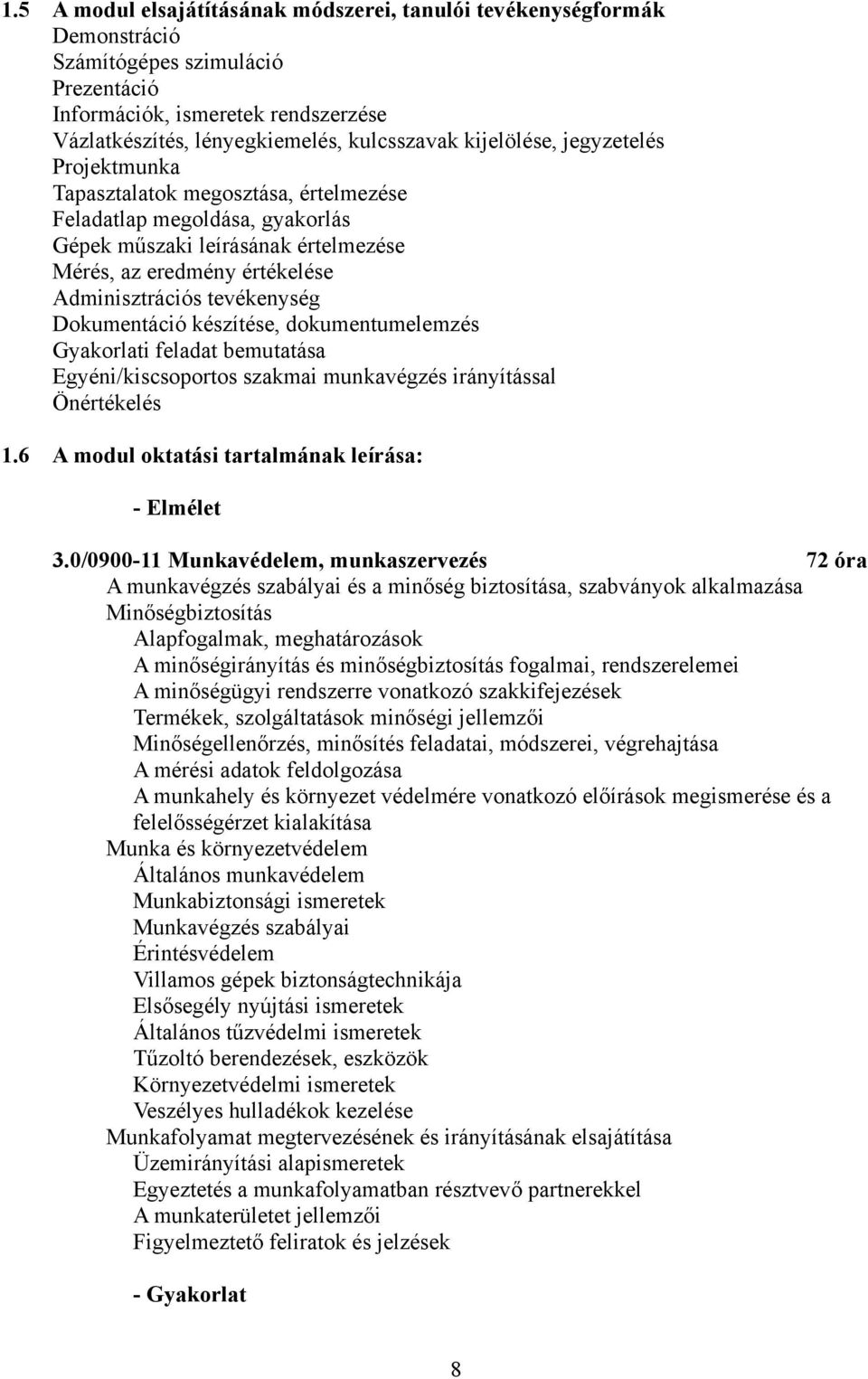 1.5 A modul elsajátításának módszerei, tanulói tevékenységformák
Demonstráció
Számítógépes szimuláció
Prezentáció
Információk, ismeretek rendszerzése
Vázlatkészítés, lényegkiemelés, kulcsszavak kijelölése, jegyzetelés
Projektmunka
Tapasztalatok megosztása, értelmezése
Feladatlap megoldása, gyakorlás
Gépek műszaki leírásának értelmezése
Mérés, az eredmény értékelése
Adminisztrációs tevékenység
Dokumentáció készítése, dokumentumelemzés
Gyakorlati feladat bemutatása
Egyéni/kiscsoportos szakmai munkavégzés irányítással
Önértékelés

1.6 A modul oktatási tartalmának leírása:

- Elmélet

3.0/0900-11 Munkavédelem, munkaszervezés 72 óra
A munkavégzés szabályai és a minőség biztosítása, szabványok alkalmazása
Minőségbiztosítás
Alapfogalmak, meghatározások
A minőségirányítás és minőségbiztosítás fogalmai, rendszerelemei
A minőségügyi rendszerre vonatkozó szakkifejezések
Termékek, szolgáltatások minőségi jellemzői
Minőségellenőrzés, minősítés feladatai, módszerei, végrehajtása
A mérési adatok feldolgozása
A munkahely és környezet védelmére vonatkozó előírások megismerése és a felelősségérzet kialakítása
Munka és környezetvédelem
Általános munkavédelem
Munkabiztonsági ismeretek
Munkavégzés szabályai
Érintésvédelem
Villamos gépek biztonságtechnikája
Elsősegély nyújtási ismeretek
Általános tűzvédelmi ismeretek
Tűzoltó berendezések, eszközök
Környezetvédelmi ismeretek
Veszélyes hulladékok kezelése
Munkafolyamat megtervezésének és irányításának elsajátítása
Üzemirányítási alapismeretek
Egyeztetés a munkafolyamatban résztvevő partnerekkel
A munkaterületet jellemzői
Figyelmeztető feliratok és jelzések

- Gyakorlat

8